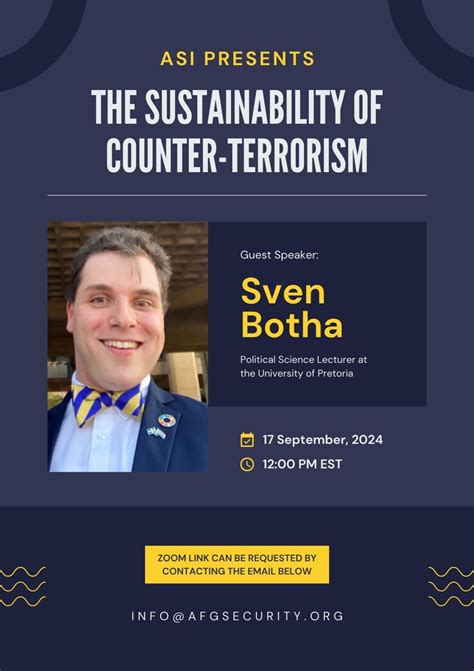 ASI PRESENTS

THE SUSTAINABILITY OF COUNTER-TERRORISM

Guest Speaker:

Sven Botha

Political Science Lecturer at the University of Pretoria

17 September, 2024

12:00 PM EST

ZOOM LINK CAN BE REQUESTED BY CONTACTING THE EMAIL BELOW

INFO@AFGSECURITY.ORG